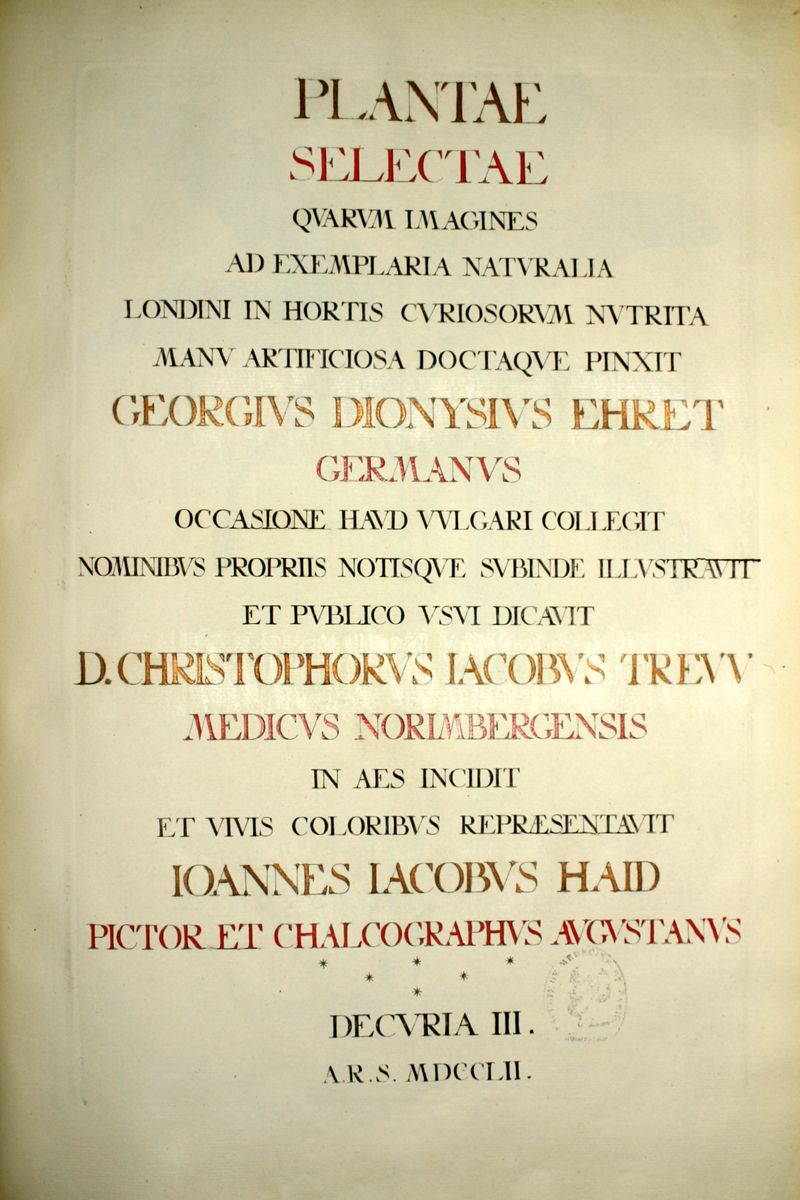 PLANTAE

SELECTAE

QVARVM IMAGINES

AD EXEMPLARIA NATVRALIA

LONDINI IN HORTIS CVRIOSORVM NVTRITA

MANV ARTIFICIOSA DOCTAQVE PINXIT

GEORGIVS DIONYSIVS EHRET

GERMANVS

OCCASIONE HAVD VVLGARI COLLEGIT

NOMINIBVS PROPRIIS NOTISQVE SVBINDE ILLVSTRAVIT

ET PVBLICO VSVI DICAVIT

D. CHRISTOPHORVS IACOBVS TREVV

MEDICVS NORIMBERGENSIS

IN AES INCIDIT

ET VIVIS COLORIBVS REPRÆSENTAVIT

IOANNES IACOBVS HAID

PICTOR ET CHALCOGRAPHVS AVGVSTANVS

* * * * * *

DECVRIA III.

A. R. S. MDCCLII.